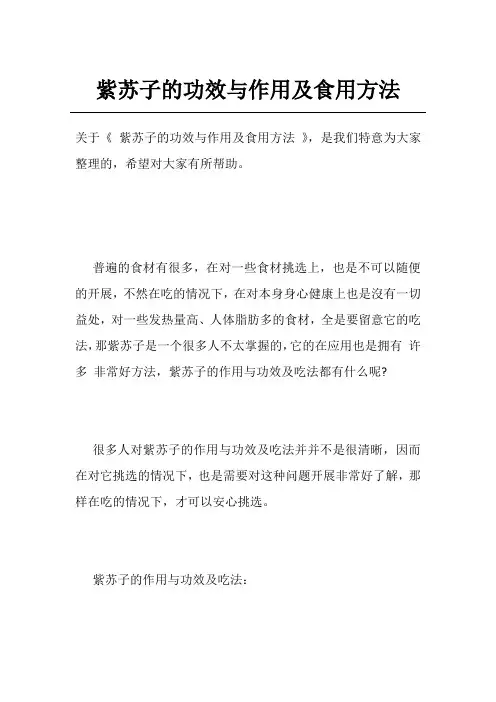 紫苏子的功效与作用及食用方法

关于《 紫苏子的功效与作用及食用方法 》，是我们特意为大家整理的，希望对大家有所帮助。

普遍的食材有很多，在对一些食材挑选上，也是不可以随便的开展，不然在吃的情况下，在对本身身心健康上也是沒有一切益处，对一些发热量高、人体脂肪多的食材，全是要留意它的吃法，那紫苏子是一个很多人不太掌握的，它的在应用也是拥有 许多 非常好方法，紫苏子的作用与功效及吃法都有什么呢?

很多人对紫苏子的作用与功效及吃法并并不是很清晰，因而在对它挑选的情况下，也是需要对这种问题开展非常好了解，那样在吃的情况下，才可以安心挑选。

紫苏子的作用与功效及吃法: